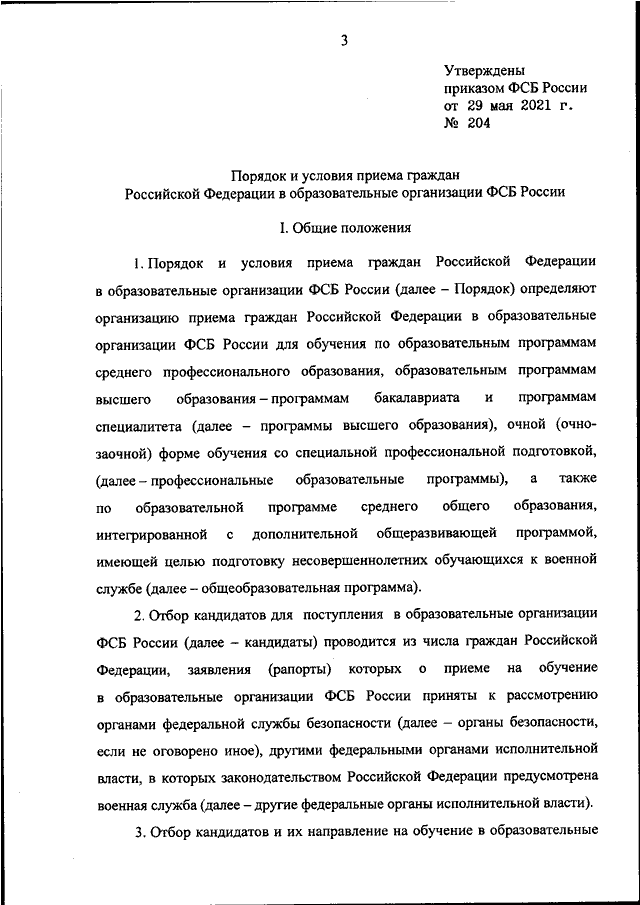 3

Утверждены
приказом ФСБ России
от 29 мая 2021 г.
№ 204

Порядок и условия приема граждан
Российской Федерации в образовательные организации ФСБ России

I. Общие положения

1. Порядок и условия приема граждан Российской Федерации в образовательные организации ФСБ России (далее – Порядок) определяют организацию приема граждан Российской Федерации в образовательные организации ФСБ России для обучения по образовательным программам среднего профессионального образования, образовательным программам высшего образования – программам бакалавриата и программам специалитета (далее – программы высшего образования), очной (очно-заочной) форме обучения со специальной профессиональной подготовкой, (далее – профессиональные образовательные программы), а также по образовательной программе среднего общего образования, интегрированной с дополнительной общеразвивающей программой, имеющей целью подготовку несовершеннолетних обучающихся к военной службе (далее – общеобразовательная программа).

2. Отбор кандидатов для поступления в образовательные организации ФСБ России (далее – кандидаты) проводится из числа граждан Российской Федерации, заявления (рапорты) которых о приеме на обучение в образовательные организации ФСБ России приняты к рассмотрению органами федеральной службы безопасности (далее – органы безопасности, если не оговорено иное), другими федеральными органами исполнительной власти, в которых законодательством Российской Федерации предусмотрена военная служба (далее – другие федеральные органы исполнительной власти).

3. Отбор кандидатов и их направление на обучение в образовательные